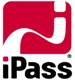 iPass®